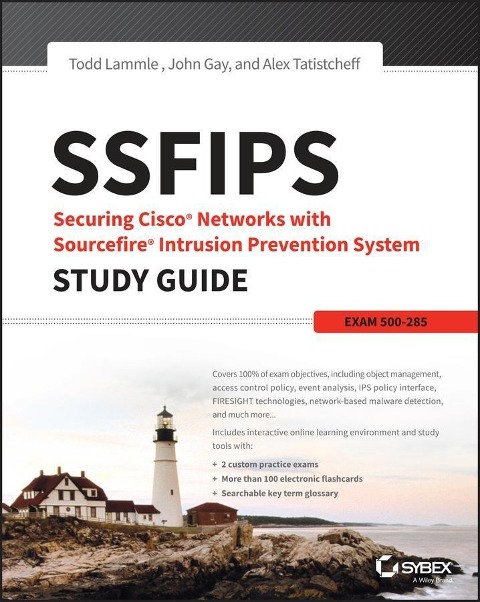 Todd Lammle , John Gay, and Alex Tatistcheff

SSFIPS

Securing Cisco® Networks with Sourcefire® Intrusion Prevention System

STUDY GUIDE

EXAM 500-285

Covers 100% of exam objectives, including object management, access control policy, event analysis, IPS policy interface, FIRESIGHT technologies, network-based malware detection, and much more...

Includes interactive online learning environment and study tools with:

+ 2 custom practice exams
+ More than 100 electronic flashcards
+ Searchable key term glossary

SYBEX
A Wiley Brand